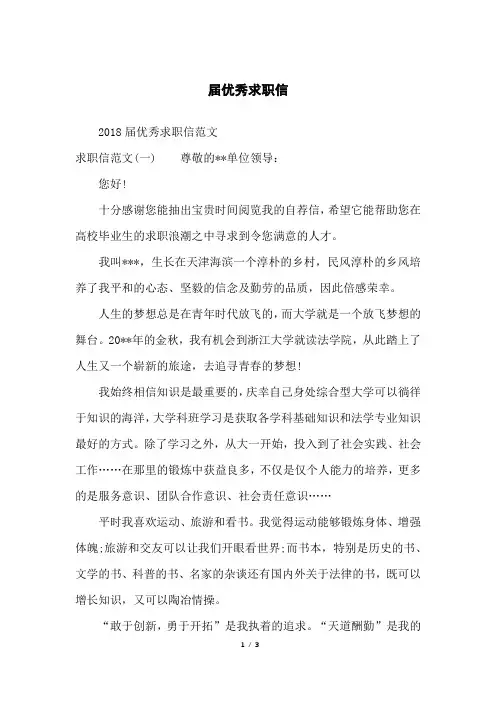 届优秀求职信

2018届优秀求职信范文

求职信范文(一)　　尊敬的**单位领导：

您好!

十分感谢您能抽出宝贵时间阅览我的自荐信，希望它能帮助您在高校毕业生的求职浪潮之中寻求到令您满意的人才。

我叫***，生长在天津海滨一个淳朴的乡村，民风淳朴的乡风培养了我平和的心态、坚毅的信念及勤劳的品质，因此倍感荣幸。

人生的梦想总是在青年时代放飞的，而大学就是一个放飞梦想的舞台。20**年的金秋，我有机会到浙江大学就读法学院，从此踏上了人生又一个崭新的旅途，去追寻青春的梦想!

我始终相信知识是最重要的，庆幸自己身处综合型大学可以徜徉于知识的海洋，大学科班学习是获取各学科基础知识和法学专业知识最好的方式。除了学习之外，从大一开始，投入到了社会实践、社会工作……在那里的锻炼中获益良多，不仅是仅个人能力的培养，更多的是服务意识、团队合作意识、社会责任意识……

平时我喜欢运动、旅游和看书。我觉得运动能够锻炼身体、增强体魄;旅游和交友可以让我们开眼看世界;而书本，特别是历史的书、文学的书、科普的书、名家的杂谈还有国内外关于法律的书，既可以增长知识，又可以陶冶情操。

“敢于创新，勇于开拓”是我执着的追求。“天道酬勤”是我的

1 / 3